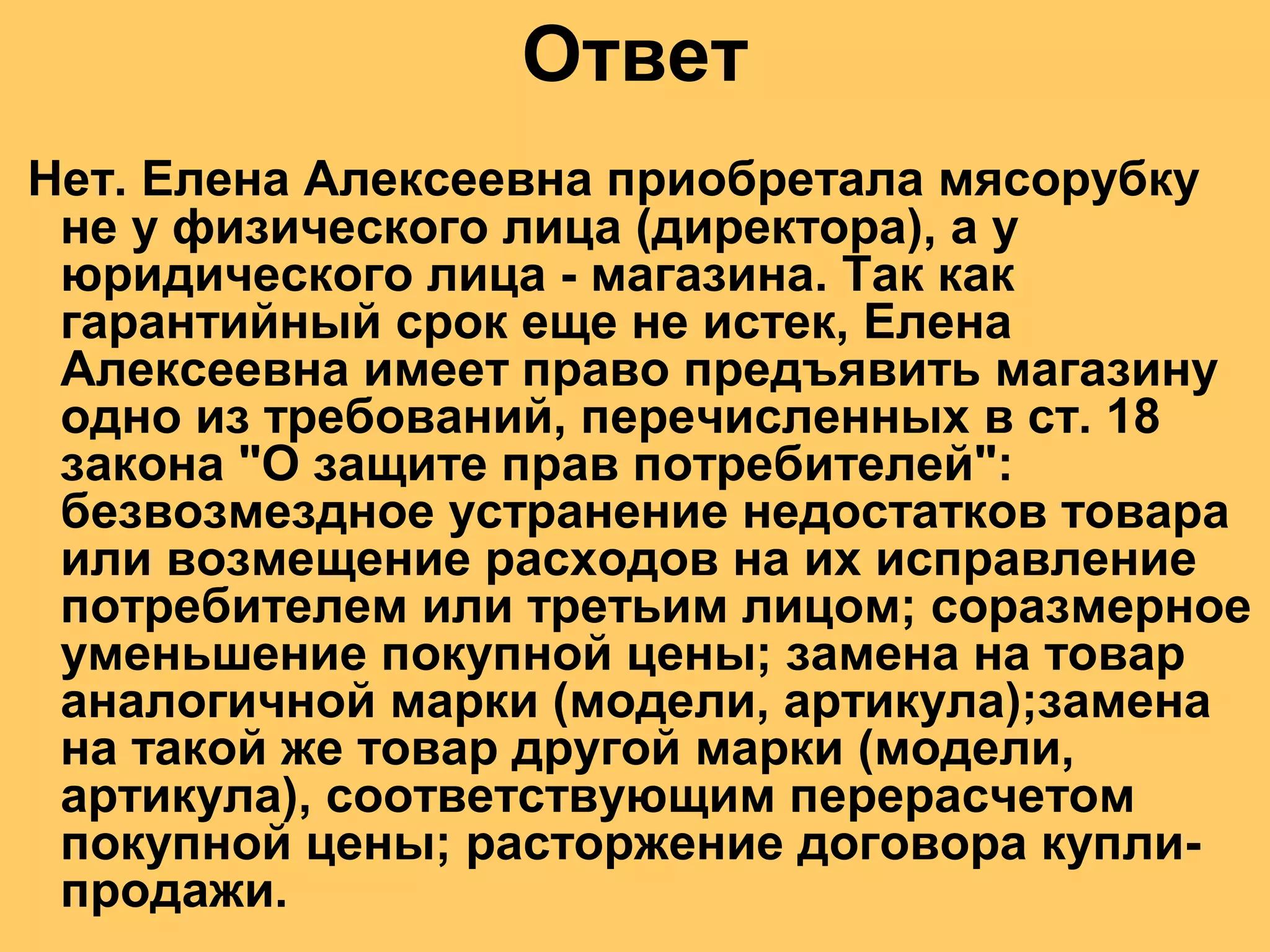 Ответ

Нет. Елена Алексеевна приобретала мясорубку не у физического лица (директора), а у юридического лица - магазина. Так как гарантийный срок еще не истек, Елена Алексеевна имеет право предъявить магазину одно из требований, перечисленных в ст. 18 закона "О защите прав потребителей": безвозмездное устранение недостатков товара или возмещение расходов на их исправление потребителем или третьим лицом; соразмерное уменьшение покупной цены; замена на товар аналогичной марки (модели, артикула);замена на такой же товар другой марки (модели, артикула), соответствующим перерасчетом покупной цены; расторжение договора купли-продажи.